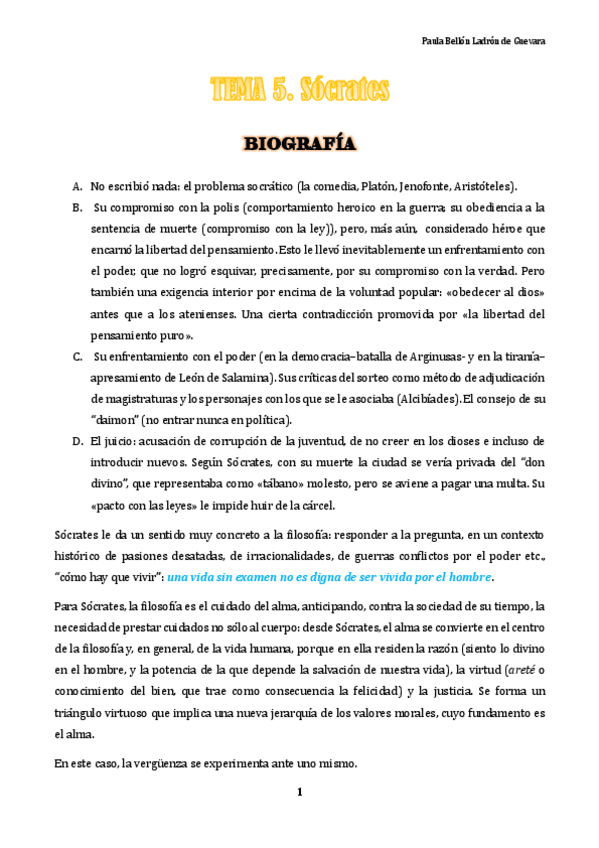 Paula Bellón Ladrón de Guevara

TEMA 5. Sócrates

BIOGRAFÍA

A. No escribió nada: el problema socrático (la comedia, Platón, Jenofonte, Aristóteles).

B. Su compromiso con la polis (comportamiento heroico en la guerra; su obediencia a la sentencia de muerte (compromiso con la ley)), pero, más aún, considerado héroe que encarnó la libertad del pensamiento. Esto le llevó inevitablemente un enfrentamiento con el poder, que no logró esquivar, precisamente, por su compromiso con la verdad. Pero también una exigencia interior por encima de la voluntad popular: «obedecer al dios» antes que a los atenienses. Una cierta contradicción promovida por «la libertad del pensamiento puro».

C. Su enfrentamiento con el poder (en la democracia–batalla de Arginusas- y en la tiranía–apresamiento de León de Salamina). Sus críticas del sorteo como método de adjudicación de magistraturas y los personajes con los que se le asociaba (Alcibíades). El consejo de su "daimon" (no entrar nunca en política).

D. El juicio: acusación de corrupción de la juventud, de no creer en los dioses e incluso de introducir nuevos. Según Sócrates, con su muerte la ciudad se vería privada del "don divino", que representaba como «tábano» molesto, pero se aviene a pagar una multa. Su «pacto con las leyes» le impide huir de la cárcel.

Sócrates le da un sentido muy concreto a la filosofía: responder a la pregunta, en un contexto histórico de pasiones desatadas, de irracionalidades, de guerras conflictos por el poder etc., "cómo hay que vivir": una vida sin examen no es digna de ser vivida por el hombre.

Para Sócrates, la filosofía es el cuidado del alma, anticipando, contra la sociedad de su tiempo, la necesidad de prestar cuidados no sólo al cuerpo: desde Sócrates, el alma se convierte en el centro de la filosofía y, en general, de la vida humana, porque en ella residen la razón (siento lo divino en el hombre, y la potencia de la que depende la salvación de nuestra vida), la virtud (areté o conocimiento del bien, que trae como consecuencia la felicidad) y la justicia. Se forma un triángulo virtuoso que implica una nueva jerarquía de los valores morales, cuyo fundamento es el alma.

En este caso, la vergüenza se experimenta ante uno mismo.

1